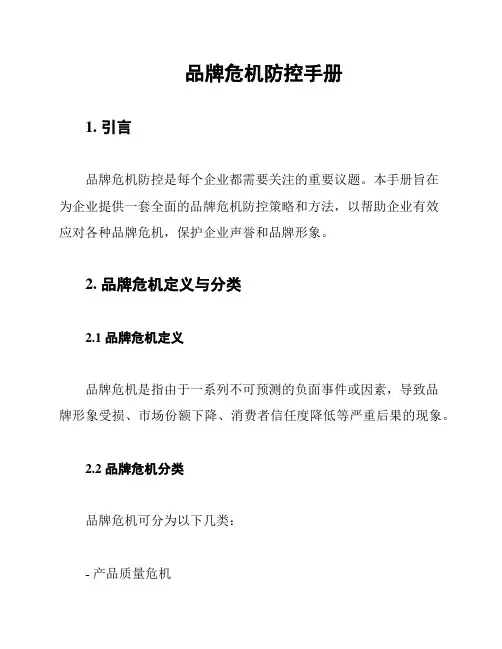 品牌危机防控手册

1. 引言

品牌危机防控是每个企业都需要关注的重要议题。本手册旨在为企业提供一套全面的品牌危机防控策略和方法，以帮助企业有效应对各种品牌危机，保护企业声誉和品牌形象。

2. 品牌危机定义与分类

2.1 品牌危机定义

品牌危机是指由于一系列不可预测的负面事件或因素，导致品牌形象受损、市场份额下降、消费者信任度降低等严重后果的现象。

2.2 品牌危机分类

品牌危机可分为以下几类：

- 产品质量危机